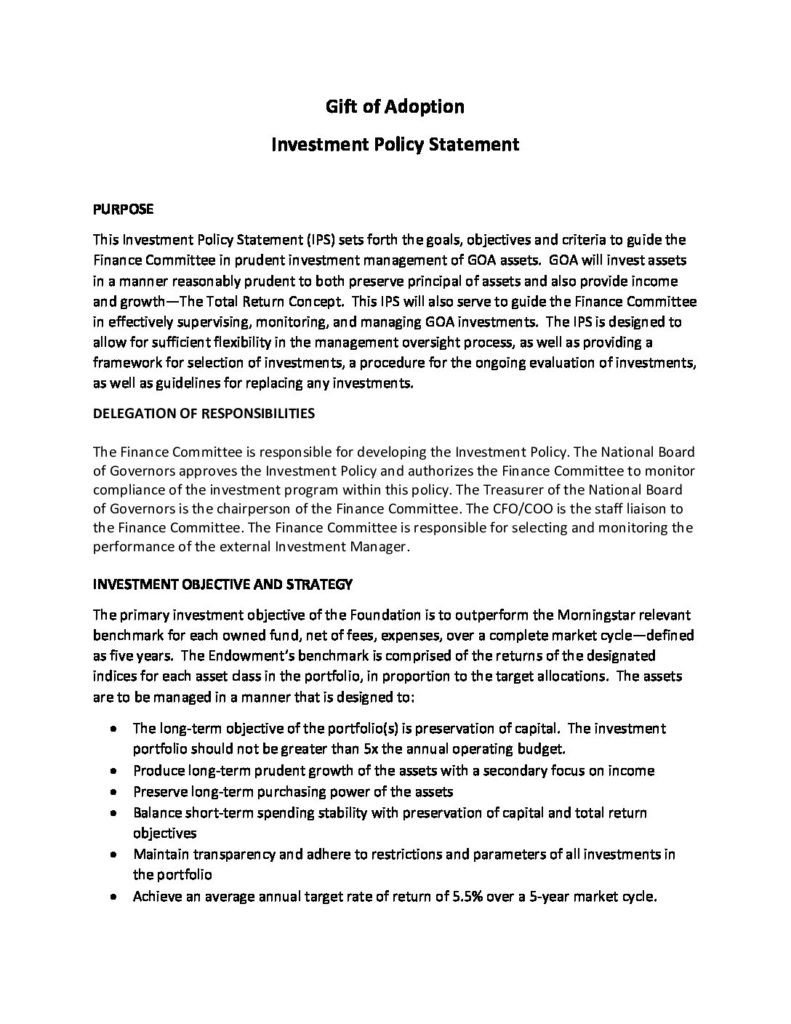 Gift of Adoption

Investment Policy Statement

PURPOSE

This Investment Policy Statement (IPS) sets forth the goals, objectives and criteria to guide the Finance Committee in prudent investment management of GOA assets. GOA will invest assets in a manner reasonably prudent to both preserve principal of assets and also provide income and growth—The Total Return Concept. This IPS will also serve to guide the Finance Committee in effectively supervising, monitoring, and managing GOA investments. The IPS is designed to allow for sufficient flexibility in the management oversight process, as well as providing a framework for selection of investments, a procedure for the ongoing evaluation of investments, as well as guidelines for replacing any investments.

DELEGATION OF RESPONSIBILITIES

The Finance Committee is responsible for developing the Investment Policy. The National Board of Governors approves the Investment Policy and authorizes the Finance Committee to monitor compliance of the investment program within this policy. The Treasurer of the National Board of Governors is the chairperson of the Finance Committee. The CFO/COO is the staff liaison to the Finance Committee. The Finance Committee is responsible for selecting and monitoring the performance of the external Investment Manager.

INVESTMENT OBJECTIVE AND STRATEGY

The primary investment objective of the Foundation is to outperform the Morningstar relevant benchmark for each owned fund, net of fees, expenses, over a complete market cycle—defined as five years. The Endowment's benchmark is comprised of the returns of the designated indices for each asset class in the portfolio, in proportion to the target allocations. The assets are to be managed in a manner that is designed to:

• The long-term objective of the portfolio(s) is preservation of capital. The investment portfolio should not be greater than 5x the annual operating budget.
• Produce long-term prudent growth of the assets with a secondary focus on income
• Preserve long-term purchasing power of the assets
• Balance short-term spending stability with preservation of capital and total return objectives
• Maintain transparency and adhere to restrictions and parameters of all investments in the portfolio
• Achieve an average annual target rate of return of 5.5% over a 5-year market cycle.